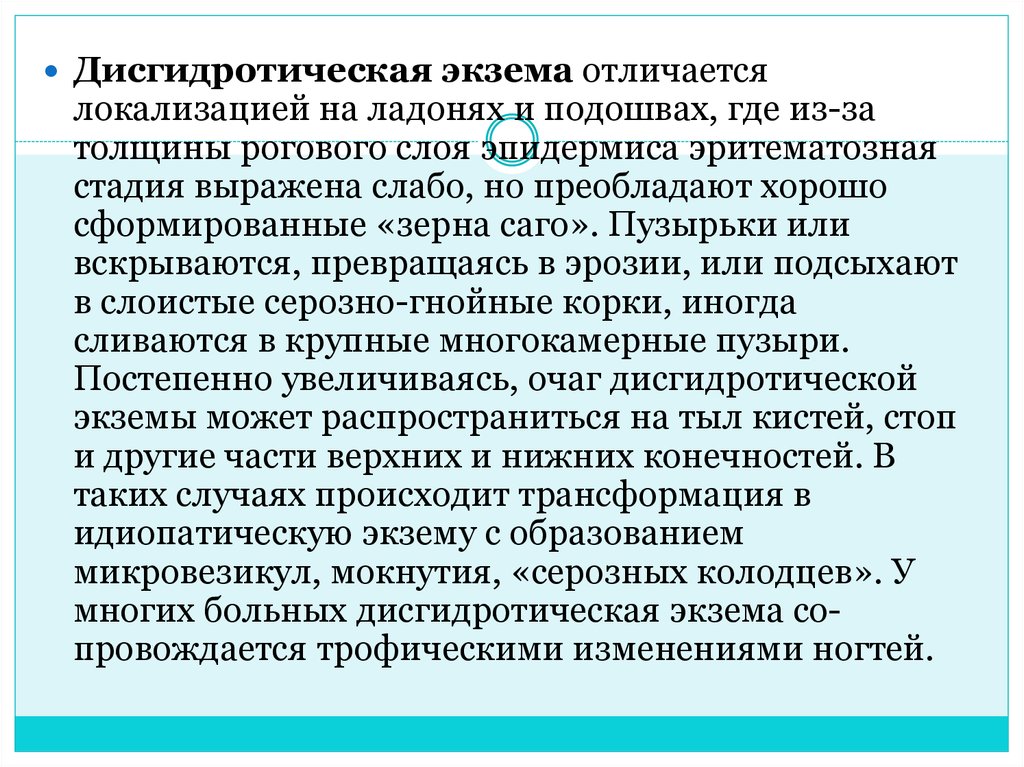 Дисгидротическая экзема отличается локализацией на ладонях и подошвах, где из-за толщины рогового слоя эпидермиса эритематозная стадия выражена слабо, но преобладают хорошо сформированные «зерна саго». Пузырьки или вскрываются, превращаясь в эрозии, или подсыхают в слоистые серозно-гнойные корки, иногда сливаются в крупные многокамерные пузыри. Постепенно увеличиваясь, очаг дисгидротической экземы может распространиться на тыл кистей, стоп и другие части верхних и нижних конечностей. В таких случаях происходит трансформация в идиопатическую экзему с образованием микровезикул, мокнутия, «серозных колодцев». У многих больных дисгидротическая экзема сопровождается трофическими изменениями ногтей.